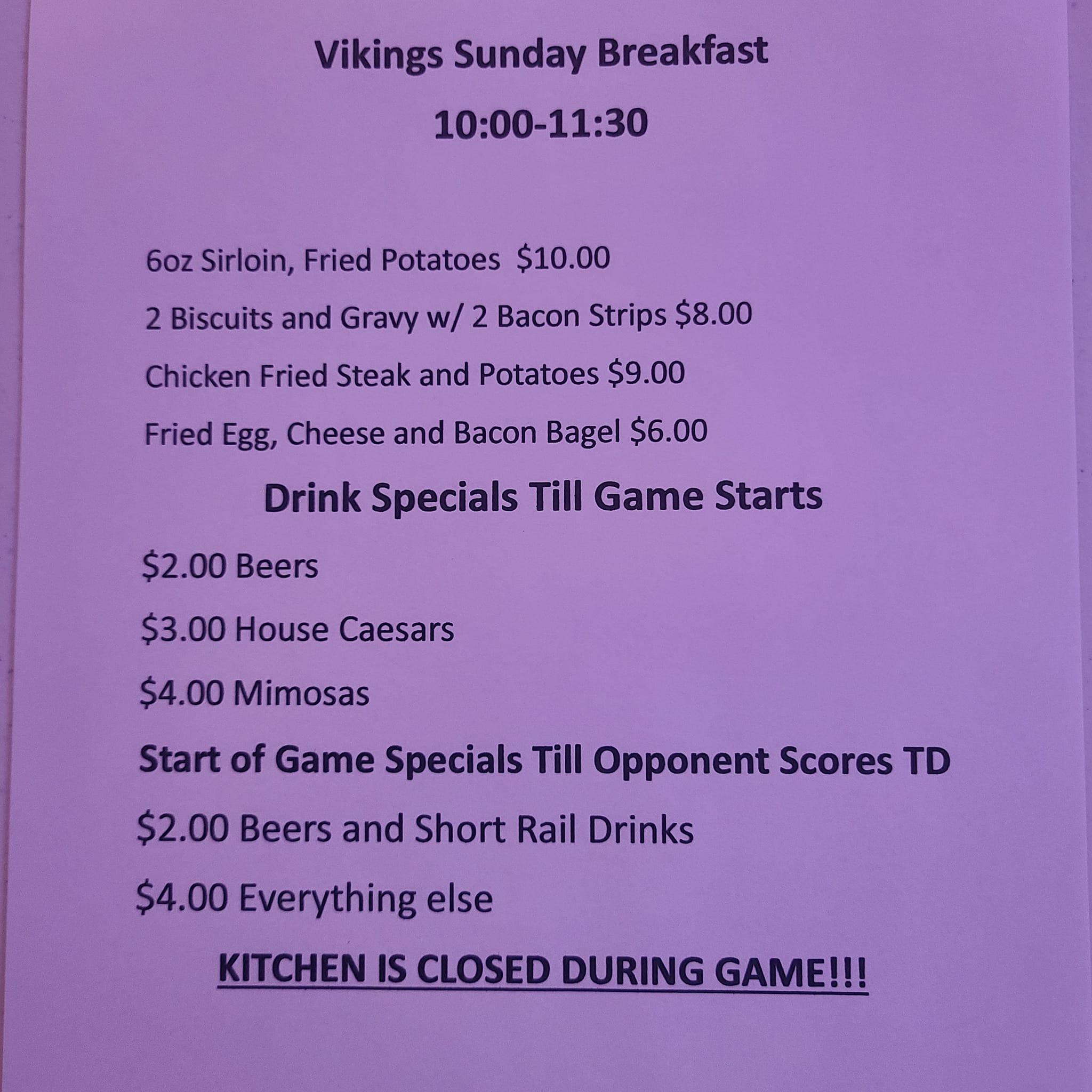 Vikings Sunday Breakfast

10:00-11:30

6oz Sirloin, Fried Potatoes $10.00

2 Biscuits and Gravy w/ 2 Bacon Strips $8.00

Chicken Fried Steak and Potatoes $9.00

Fried Egg, Cheese and Bacon Bagel $6.00

Drink Specials Till Game Starts

$2.00 Beers

$3.00 House Caesars

$4.00 Mimosas

Start of Game Specials Till Opponent Scores TD

$2.00 Beers and Short Rail Drinks

$4.00 Everything else

KITCHEN IS CLOSED DURING GAME!!!